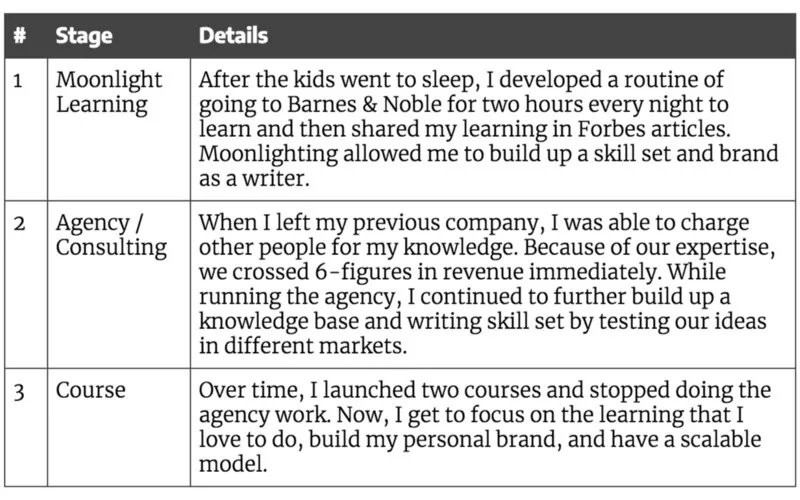 | # | Stage | Details |
|---|---|---|
| 1 | Moonlight Learning | After the kids went to sleep, I developed a routine of going to Barnes & Noble for two hours every night to learn and then shared my learning in Forbes articles. Moonlighting allowed me to build up a skill set and brand as a writer. |
| 2 | Agency / Consulting | When I left my previous company, I was able to charge other people for my knowledge. Because of our expertise, we crossed 6-figures in revenue immediately. While running the agency, I continued to further build up a knowledge base and writing skill set by testing our ideas in different markets. |
| 3 | Course | Over time, I launched two courses and stopped doing the agency work. Now, I get to focus on the learning that I love to do, build my personal brand, and have a scalable model. |